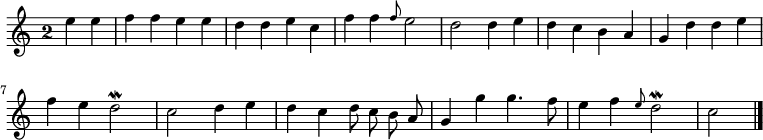 2

7